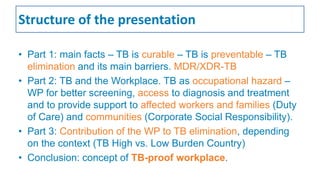 Structure of the presentation

• Part 1: main facts – TB is curable – TB is preventable – TB elimination and its main barriers. MDR/XDR-TB
• Part 2: TB and the Workplace. TB as occupational hazard – WP for better screening, access to diagnosis and treatment and to provide support to affected workers and families (Duty of Care) and communities (Corporate Social Responsibility).
• Part 3: Contribution of the WP to TB elimination, depending on the context (TB High vs. Low Burden Country)
• Conclusion: concept of TB-proof workplace.